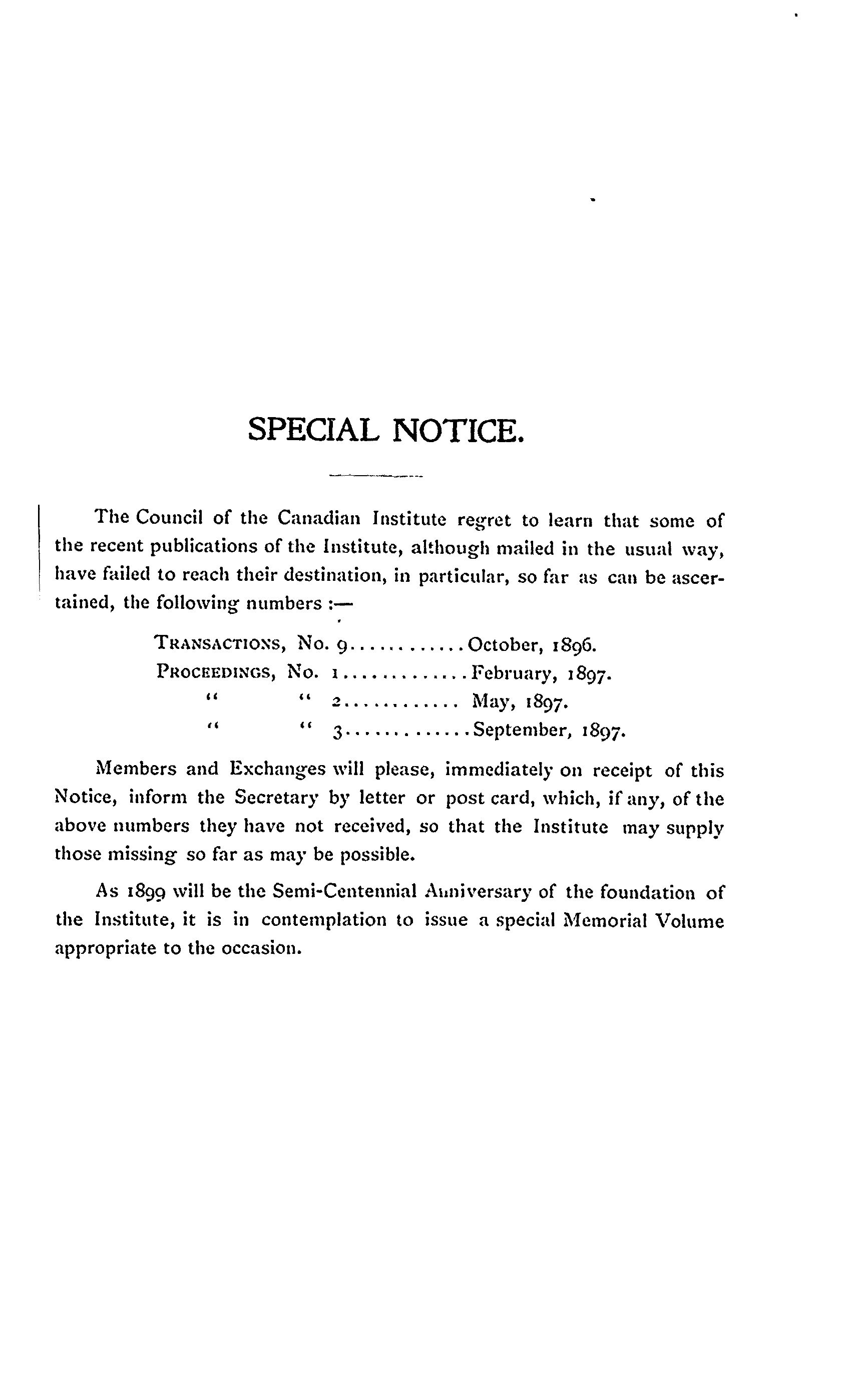 SPECIAL NOTICE.

The Council of the Canadian Institute regret to learn that some of the recent publications of the Institute, although mailed in the usual way, have failed to reach their destination, in particular, so far as can be ascertained, the following numbers :—

TRANSACTIONS, No. 9............October, 1896.
PROCEEDINGS, No. 1.............February, 1897.
" " 2............ May, 1897.
" " 3.............September, 1897.

Members and Exchanges will please, immediately on receipt of this Notice, inform the Secretary by letter or post card, which, if any, of the above numbers they have not received, so that the Institute may supply those missing so far as may be possible.

As 1899 will be the Semi-Centennial Anniversary of the foundation of the Institute, it is in contemplation to issue a special Memorial Volume appropriate to the occasion.